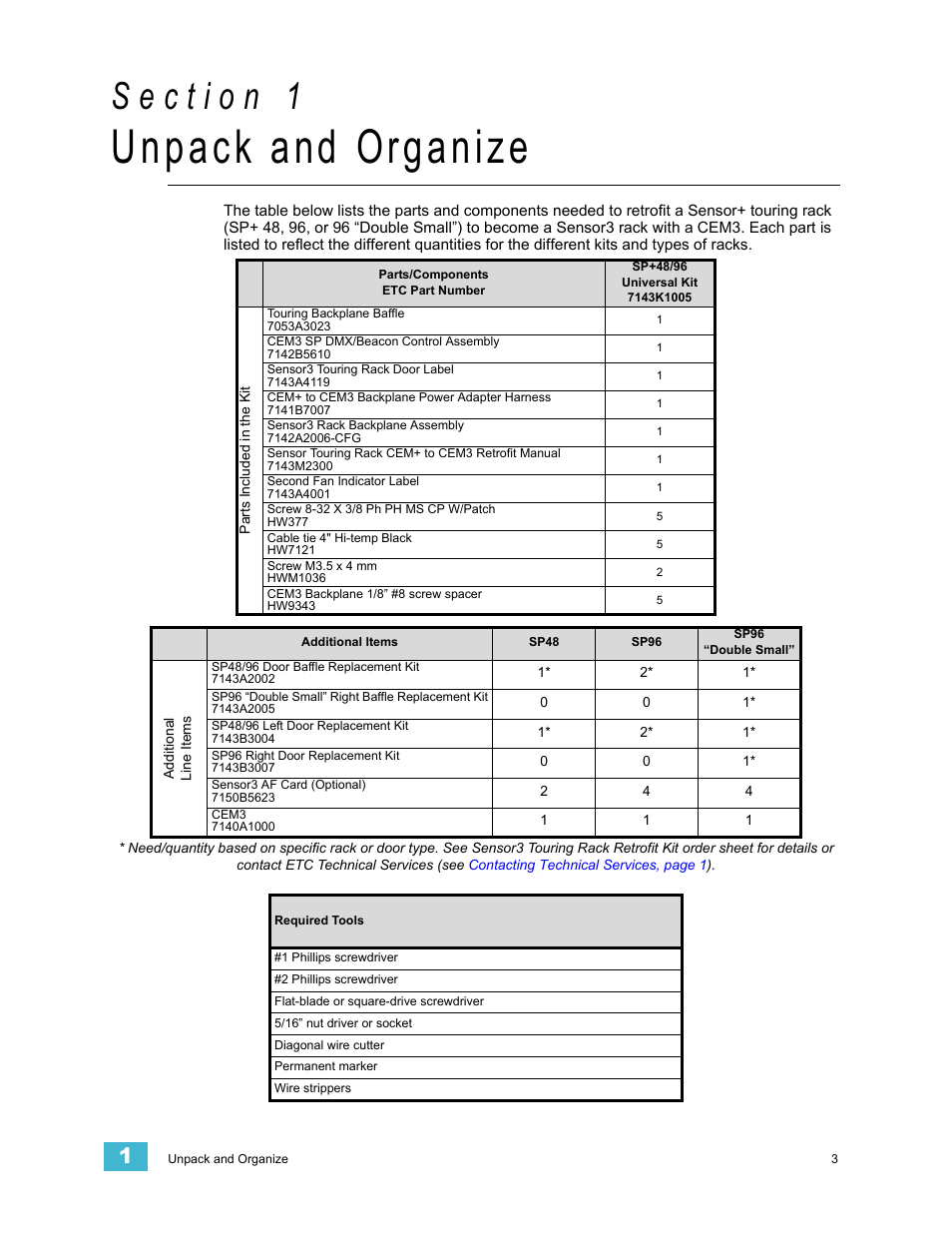 Section 1
Unpack and Organize

The table below lists the parts and components needed to retrofit a Sensor+ touring rack (SP+ 48, 96, or 96 “Double Small”) to become a Sensor3 rack with a CEM3. Each part is listed to reflect the different quantities for the different kits and types of racks.

| | Parts/Components ETC Part Number | SP+48/96 Universal Kit 7143K1005 |
|---|---|---|
| Parts Included in the Kit | Touring Backplane Baffle 7053A3023 | 1 |
| | CEM3 SP DMX/Beacon Control Assembly 7142B5610 | 1 |
| | Sensor3 Touring Rack Door Label 7143A4119 | 1 |
| | CEM+ to CEM3 Backplane Power Adapter Harness 7141B7007 | 1 |
| | Sensor3 Rack Backplane Assembly 7142A2006-CFG | 1 |
| | Sensor Touring Rack CEM+ to CEM3 Retrofit Manual 7143M2300 | 1 |
| | Second Fan Indicator Label 7143A4001 | 1 |
| | Screw 8-32 X 3/8 Ph PH MS CP W/Patch HW377 | 5 |
| | Cable tie 4" Hi-temp Black HW7121 | 5 |
| | Screw M3.5 x 4 mm HWM1036 | 2 |
| | CEM3 Backplane 1/8” #8 screw spacer HW9343 | 5 |

| | Additional Items | SP48 | SP96 | SP96 “Double Small” |
|---|---|---|---|---|
| Additional Line Items | SP48/96 Door Baffle Replacement Kit 7143A2002 | 1* | 2* | 1* |
| | SP96 “Double Small” Right Baffle Replacement Kit 7143A2005 | 0 | 0 | 1* |
| | SP48/96 Left Door Replacement Kit 7143B3004 | 1* | 2* | 1* |
| | SP96 Right Door Replacement Kit 7143B3007 | 0 | 0 | 1* |
| | Sensor3 AF Card (Optional) 7150B5623 | 2 | 4 | 4 |
| | CEM3 7140A1000 | 1 | 1 | 1 |

* Need/quantity based on specific rack or door type. See Sensor3 Touring Rack Retrofit Kit order sheet for details or contact ETC Technical Services (see Contacting Technical Services, page 1).

| Required Tools |
|---|
| #1 Phillips screwdriver |
| #2 Phillips screwdriver |
| Flat-blade or square-drive screwdriver |
| 5/16” nut driver or socket |
| Diagonal wire cutter |
| Permanent marker |
| Wire strippers |

1 Unpack and Organize 3